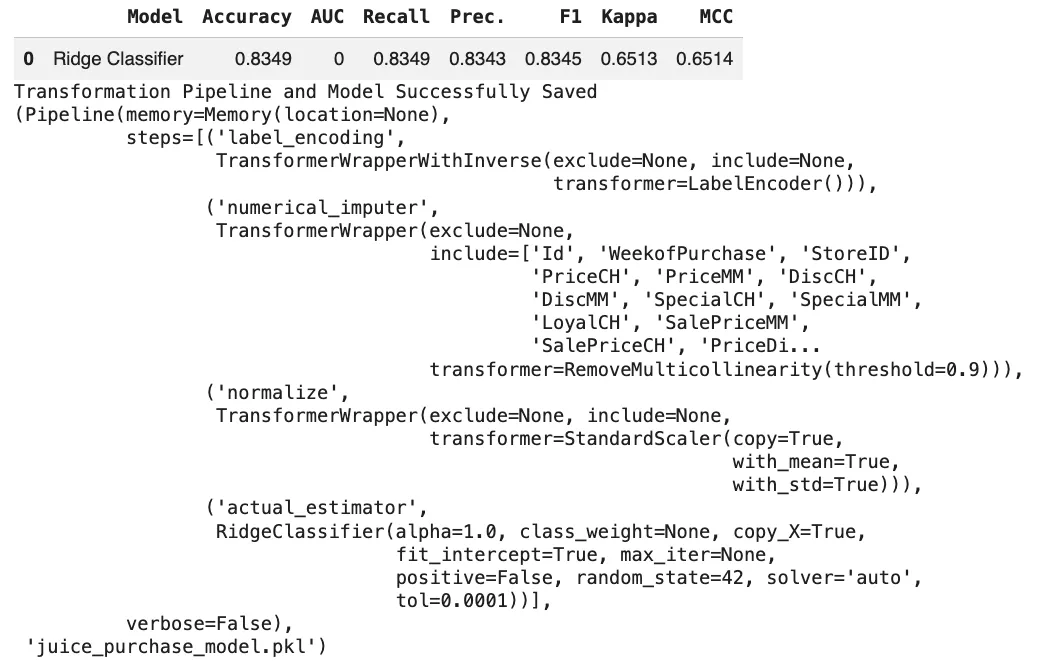 |   | Model | Accuracy | AUC | Recall | Prec. | F1 | Kappa | MCC |
|---|---|---|---|---|---|---|---|---|
| 0 | Ridge Classifier | 0.8349 | 0 | 0.8349 | 0.8343 | 0.8345 | 0.6513 | 0.6514 |

Transformation Pipeline and Model Successfully Saved
(Pipeline(memory=Memory(location=None),
         steps=[('label_encoding',
                 TransformerWrapperWithInverse(exclude=None, include=None,
                                               transformer=LabelEncoder())),
                ('numerical_imputer',
                 TransformerWrapper(exclude=None,
                                    include=['Id', 'WeekofPurchase', 'StoreID',
                                             'PriceCH', 'PriceMM', 'DiscCH',
                                             'DiscMM', 'SpecialCH', 'SpecialMM',
                                             'LoyalCH', 'SalePriceMM',
                                             'SalePriceCH', 'PriceDi...
                                    transformer=RemoveMulticollinearity(threshold=0.9))),
                ('normalize',
                 TransformerWrapper(exclude=None, include=None,
                                    transformer=StandardScaler(copy=True,
                                                               with_mean=True,
                                                               with_std=True))),
                ('actual_estimator',
                 RidgeClassifier(alpha=1.0, class_weight=None, copy_X=True,
                                 fit_intercept=True, max_iter=None,
                                 positive=False, random_state=42, solver='auto',
                                 tol=0.0001))],
         verbose=False),
 'juice_purchase_model.pkl')